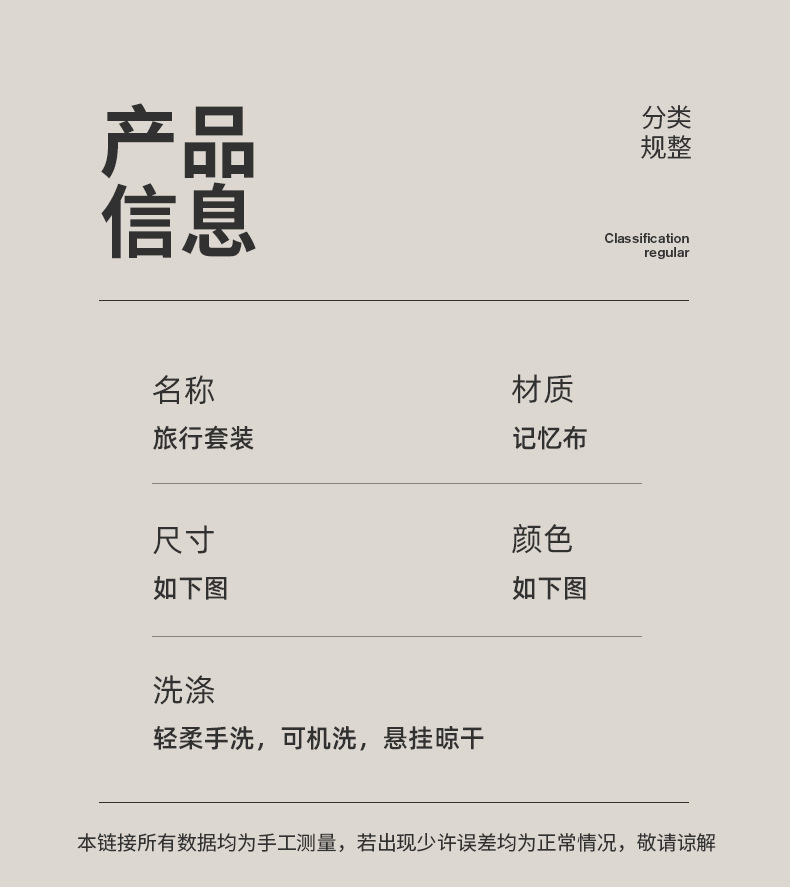 产品
信息

分类
规整

Classification
regular

名称
旅行套装

材质
记忆布

尺寸
如下图

颜色
如下图

洗涤
轻柔手洗，可机洗，悬挂晾干

本链接所有数据均为手工测量，若出现少许误差均为正常情况，敬请谅解